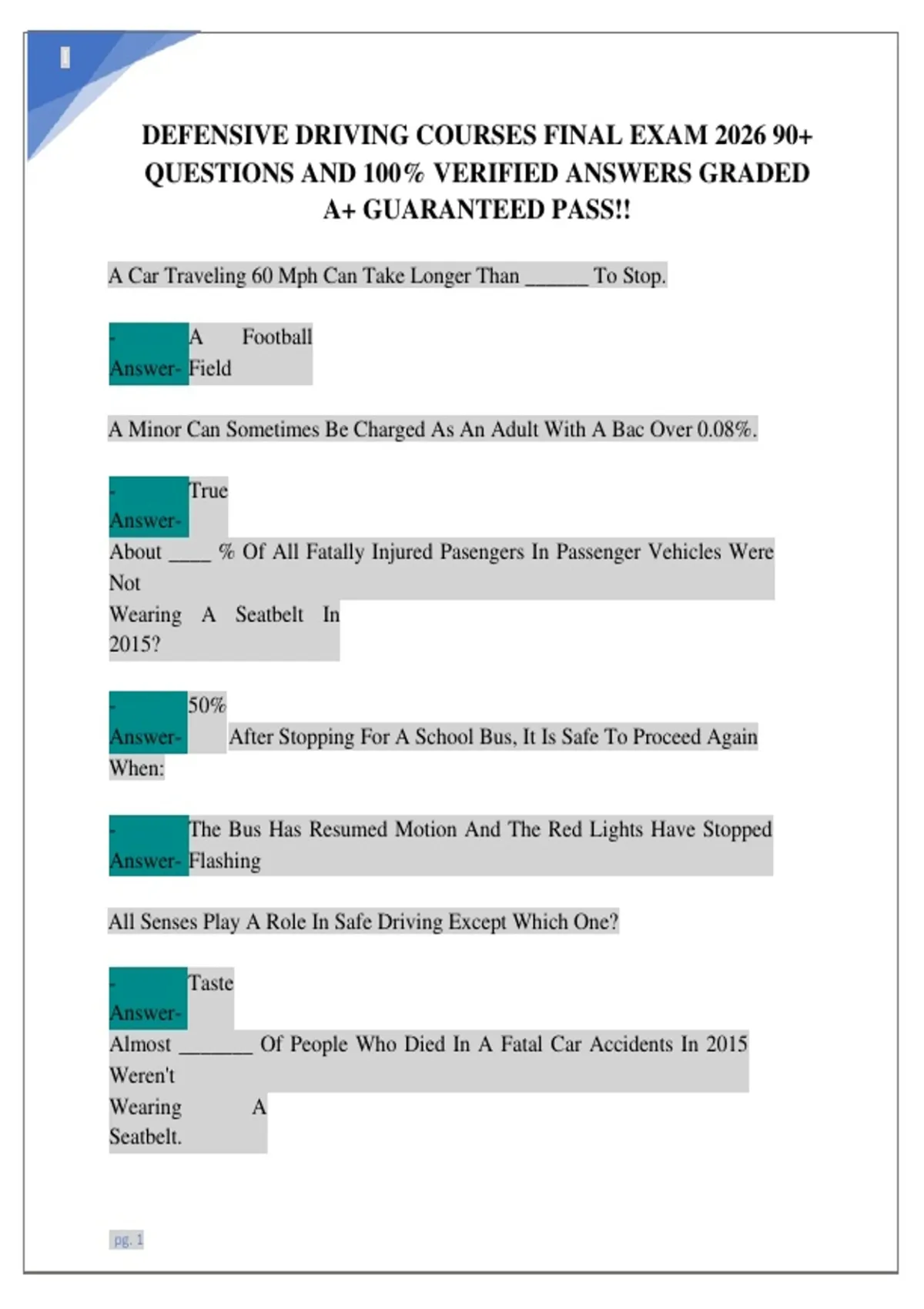 DEFENSIVE DRIVING COURSES FINAL EXAM 2026 90+ QUESTIONS AND 100% VERIFIED ANSWERS GRADED A+ GUARANTEED PASS!!

A Car Traveling 60 Mph Can Take Longer Than ______ To Stop.

- Answer- A Football Field

A Minor Can Sometimes Be Charged As An Adult With A Bac Over 0.08%.

- Answer- True

About ____ % Of All Fatally Injured Pasengers In Passenger Vehicles Were Not Wearing A Seatbelt In 2015?

- Answer- 50%

After Stopping For A School Bus, It Is Safe To Proceed Again When:

- Answer- The Bus Has Resumed Motion And The Red Lights Have Stopped Flashing

All Senses Play A Role In Safe Driving Except Which One?

- Answer- Taste

Almost _______ Of People Who Died In A Fatal Car Accidents In 2015 Weren't Wearing A Seatbelt.

pg. 1